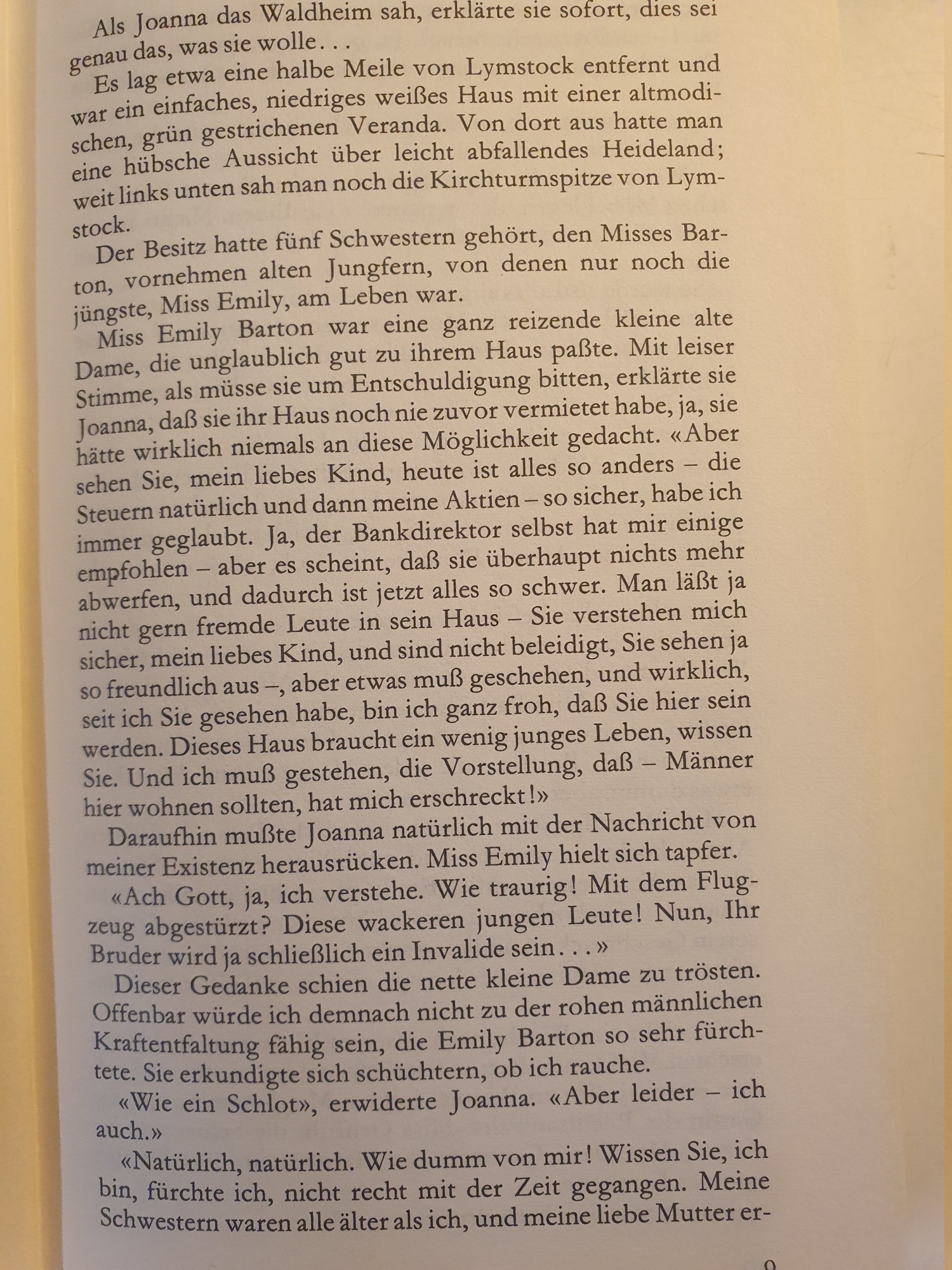 Als Joanna das Waldheim sah, erklärte sie sofort, dies sei genau das, was sie wolle...

Es lag etwa eine halbe Meile von Lymstock entfernt und war ein einfaches, niedriges weißes Haus mit einer altmodischen, grün gestrichenen Veranda. Von dort aus hatte man eine hübsche Aussicht über leicht abfallendes Heideland; weit links unten sah man noch die Kirchturmspitze von Lymstock.

Der Besitz hatte fünf Schwestern gehört, den Misses Barton, vornehmen alten Jungfern, von denen nur noch die jüngste, Miss Emily, am Leben war.

Miss Emily Barton war eine ganz reizende kleine alte Dame, die unglaublich gut zu ihrem Haus paßte. Mit leiser Stimme, als müsse sie um Entschuldigung bitten, erklärte sie Joanna, daß sie ihr Haus noch nie zuvor vermietet habe, ja, sie hätte wirklich niemals an diese Möglichkeit gedacht. «Aber sehen Sie, mein liebes Kind, heute ist alles so anders – die Steuern natürlich und dann meine Aktien – so sicher, habe ich immer geglaubt. Ja, der Bankdirektor selbst hat mir einige empfohlen – aber es scheint, daß sie überhaupt nichts mehr abwerfen, und dadurch ist jetzt alles so schwer. Man läßt ja nicht gern fremde Leute in sein Haus – Sie verstehen mich sicher, mein liebes Kind, und sind nicht beleidigt, Sie sehen ja so freundlich aus –, aber etwas muß geschehen, und wirklich, seit ich Sie gesehen habe, bin ich ganz froh, daß Sie hier sein werden. Dieses Haus braucht ein wenig junges Leben, wissen Sie. Und ich muß gestehen, die Vorstellung, daß – Männer hier wohnen sollten, hat mich erschreckt!»

Daraufhin mußte Joanna natürlich mit der Nachricht von meiner Existenz herausrücken. Miss Emily hielt sich tapfer.

«Ach Gott, ja, ich verstehe. Wie traurig! Mit dem Flugzeug abgestürzt? Diese wackeren jungen Leute! Nun, Ihr Bruder wird ja schließlich ein Invalide sein...»

Dieser Gedanke schien die nette kleine Dame zu trösten. Offenbar würde ich demnach nicht zu der rohen männlichen Kraftentfaltung fähig sein, die Emily Barton so sehr fürchtete. Sie erkundigte sich schüchtern, ob ich rauche.

«Wie ein Schlot», erwiderte Joanna. «Aber leider – ich auch.»

«Natürlich, natürlich. Wie dumm von mir! Wissen Sie, ich bin, fürchte ich, nicht recht mit der Zeit gegangen. Meine Schwestern waren alle älter als ich, und meine liebe Mutter er-

9